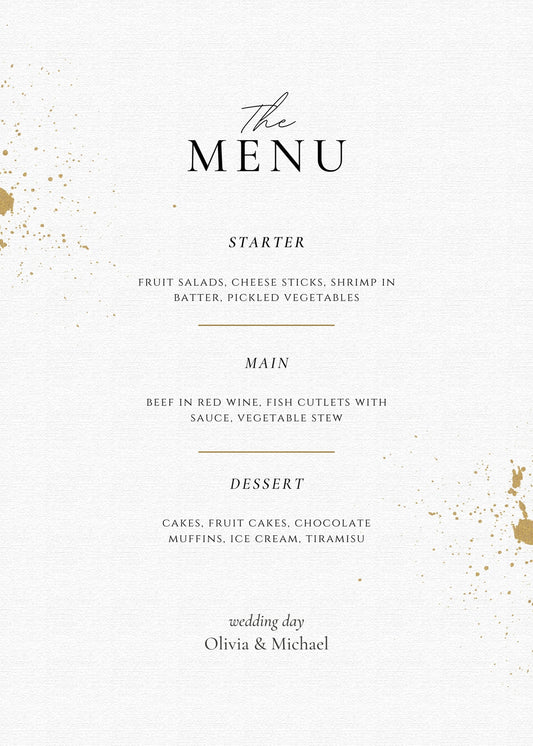 The
MENU

STARTER

FRUIT SALADS, CHEESE STICKS, SHRIMP IN BATTER, PICKLED VEGETABLES

MAIN

BEEF IN RED WINE, FISH CUTLETS WITH SAUCE, VEGETABLE STEW

DESSERT

CAKES, FRUIT CAKES, CHOCOLATE MUFFINS, ICE CREAM, TIRAMISU

wedding day
Olivia & Michael